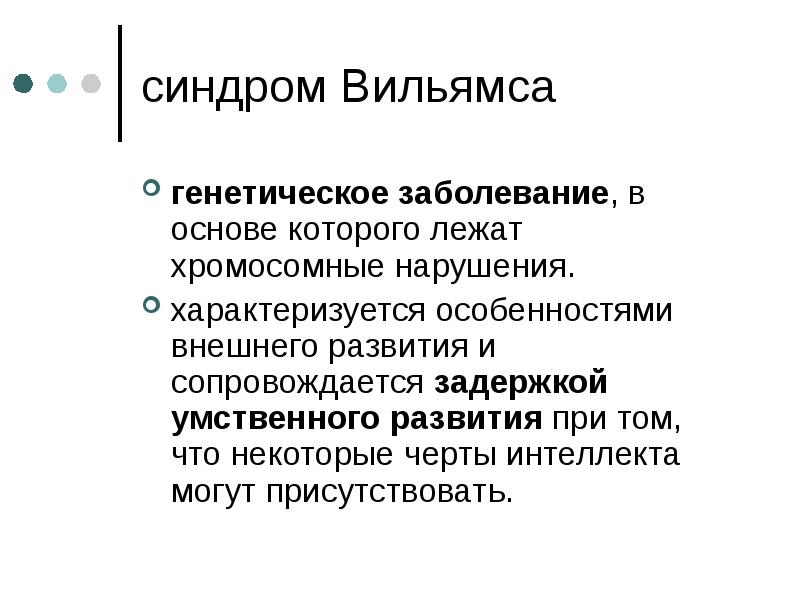 синдром Вильямса

генетическое заболевание, в основе которого лежат хромосомные нарушения.

характеризуется особенностями внешнего развития и сопровождается задержкой умственного развития при том, что некоторые черты интеллекта могут присутствовать.